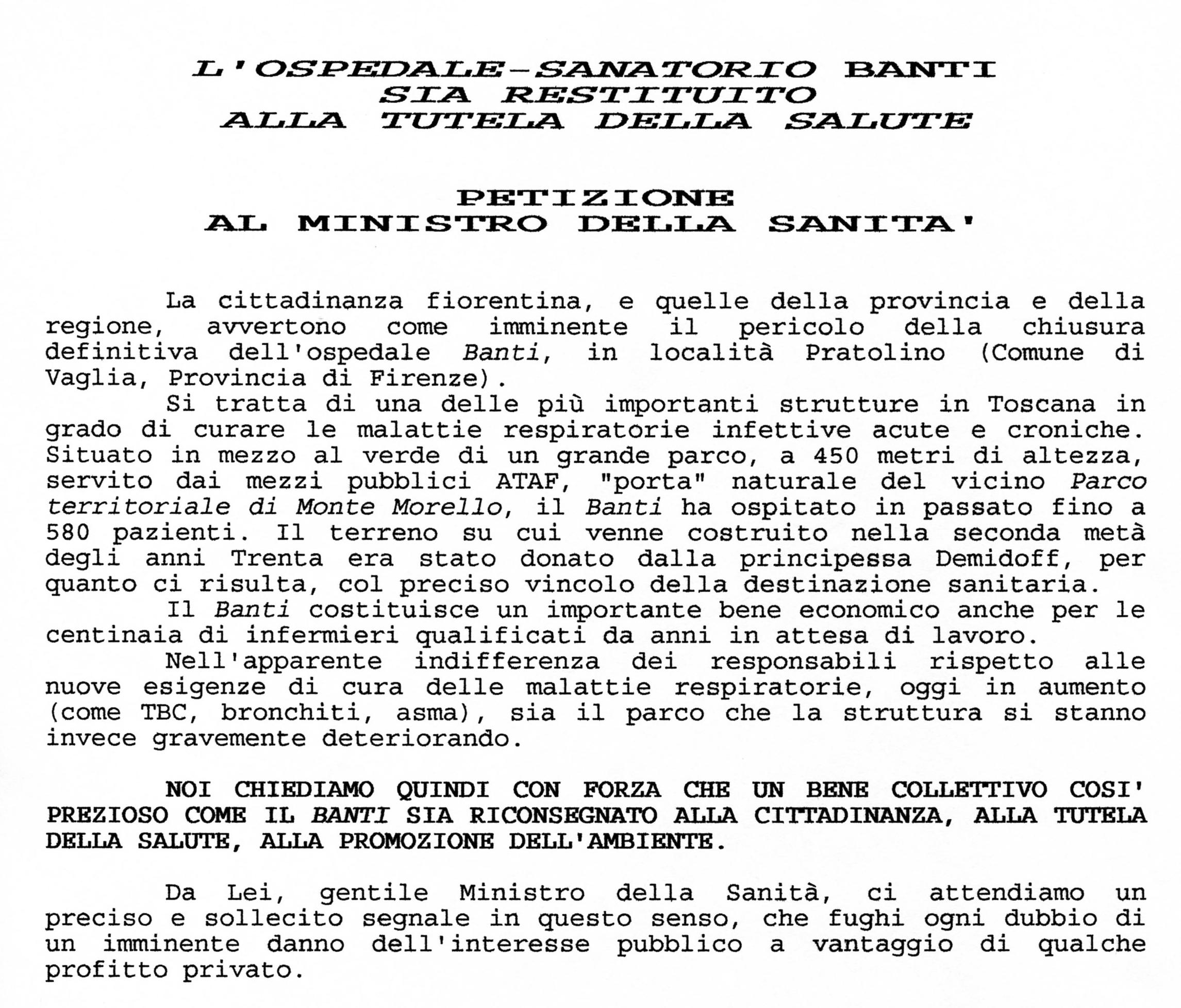 L'OSPEDALE-SANATORIO BANTI
SIA RESTITUITO
ALLA TUTELA DELLA SALUTE

PETIZIONE
AL MINISTRO DELLA SANITA'

La cittadinanza fiorentina, e quelle della provincia e della regione, avvertono come imminente il pericolo della chiusura definitiva dell'ospedale Banti, in località Pratolino (Comune di Vaglia, Provincia di Firenze).

Si tratta di una delle più importanti strutture in Toscana in grado di curare le malattie respiratorie infettive acute e croniche. Situato in mezzo al verde di un grande parco, a 450 metri di altezza, servito dai mezzi pubblici ATAF, "porta" naturale del vicino Parco territoriale di Monte Morello, il Banti ha ospitato in passato fino a 580 pazienti. Il terreno su cui venne costruito nella seconda metà degli anni Trenta era stato donato dalla principessa Demidoff, per quanto ci risulta, col preciso vincolo della destinazione sanitaria.

Il Banti costituisce un importante bene economico anche per le centinaia di infermieri qualificati da anni in attesa di lavoro.

Nell'apparente indifferenza dei responsabili rispetto alle nuove esigenze di cura delle malattie respiratorie, oggi in aumento (come TBC, bronchiti, asma), sia il parco che la struttura si stanno invece gravemente deteriorando.

NOI CHIEDIAMO QUINDI CON FORZA CHE UN BENE COLLETTIVO COSI' PREZIOSO COME IL BANTI SIA RICONSEGNATO ALLA CITTADINANZA, ALLA TUTELA DELLA SALUTE, ALLA PROMOZIONE DELL'AMBIENTE.

Da Lei, gentile Ministro della Sanità, ci attendiamo un preciso e sollecito segnale in questo senso, che fughi ogni dubbio di un imminente danno dell'interesse pubblico a vantaggio di qualche profitto privato.